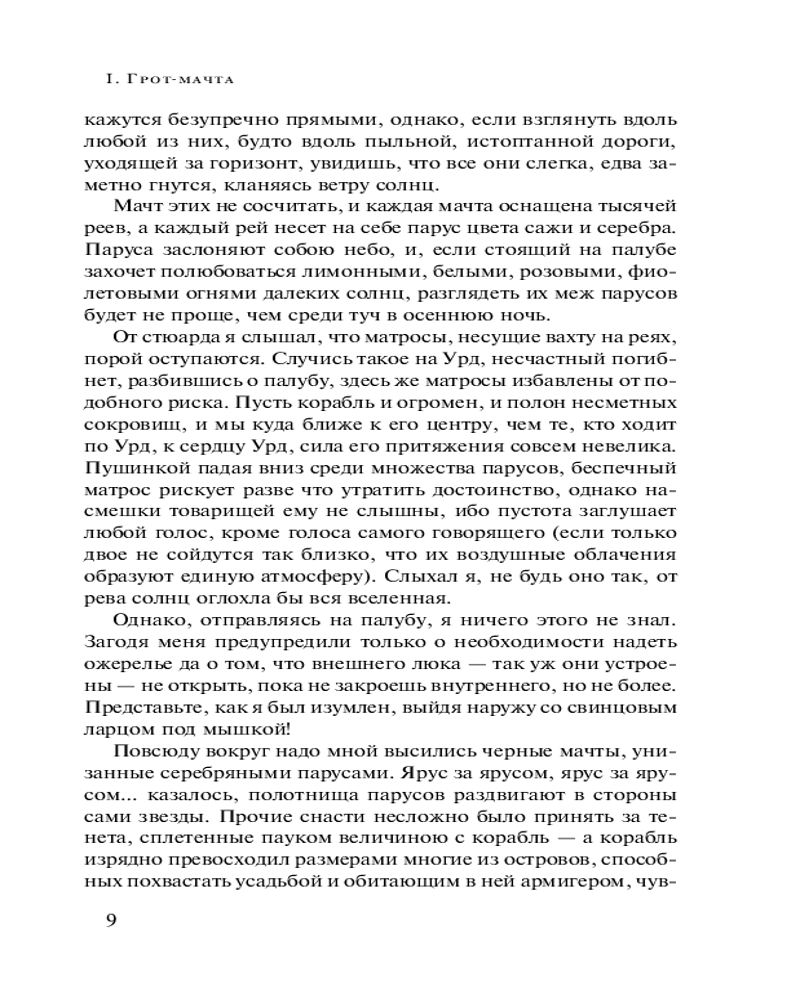 I. Грот-мачта

кажутся безупречно прямыми, однако, если взглянуть вдоль любой из них, будто вдоль пыльной, истоптанной дороги, уходящей за горизонт, увидишь, что все они слегка, едва заметно гнутся, кланяясь ветру солнц.

Мачт этих не сосчитать, и каждая мачта оснащена тысячей реев, а каждый рей несет на себе парус цвета сажи и серебра. Паруса заслоняют собою небо, и, если стоящий на палубе захочет полюбоваться лимонными, белыми, розовыми, фиолетовыми огнями далеких солнц, разглядеть их меж парусов будет не проще, чем среди туч в осеннюю ночь.

От стюарда я слышал, что матросы, несущие вахту на реях, порой оступаются. Случись такое на Урд, несчастный погибнет, разбившись о палубу, здесь же матросы избавлены от подобного риска. Пусть корабль и огромен, и полон несметных сокровищ, и мы куда ближе к его центру, чем те, кто ходит по Урд, к сердцу Урд, сила его притяжения совсем невелика. Пушинкой падая вниз среди множества парусов, беспечный матрос рискует разве что утратить достоинство, однако насмешки товарищей ему не слышны, ибо пустота заглушает любой голос, кроме голоса самого говорящего (если только двое не сойдутся так близко, что их воздушные облачения образуют единую атмосферу). Слыхал я, не будь оно так, от рева солнц оглохла бы вся вселенная.

Однако, отправляясь на палубу, я ничего этого не знал. Загодя меня предупредили только о необходимости надеть ожерелье да о том, что внешнего люка — так уж они устроены — не открыть, пока не закроешь внутреннего, но не более. Представьте, как я был изумлен, выйдя наружу со свинцовым ларцом под мышкой!

Повсюду вокруг надо мной высились черные мачты, унизанные серебряными парусами. Ярус за ярусом, ярус за ярусом... казалось, полотнища парусов раздвигают в стороны сами звезды. Прочие снасти несложно было принять за тенета, сплетенные пауком величиною с корабль — а корабль изрядно превосходил размерами многие из островов, способных похвастать усадьбой и обитающим в ней армигером, чув-

9